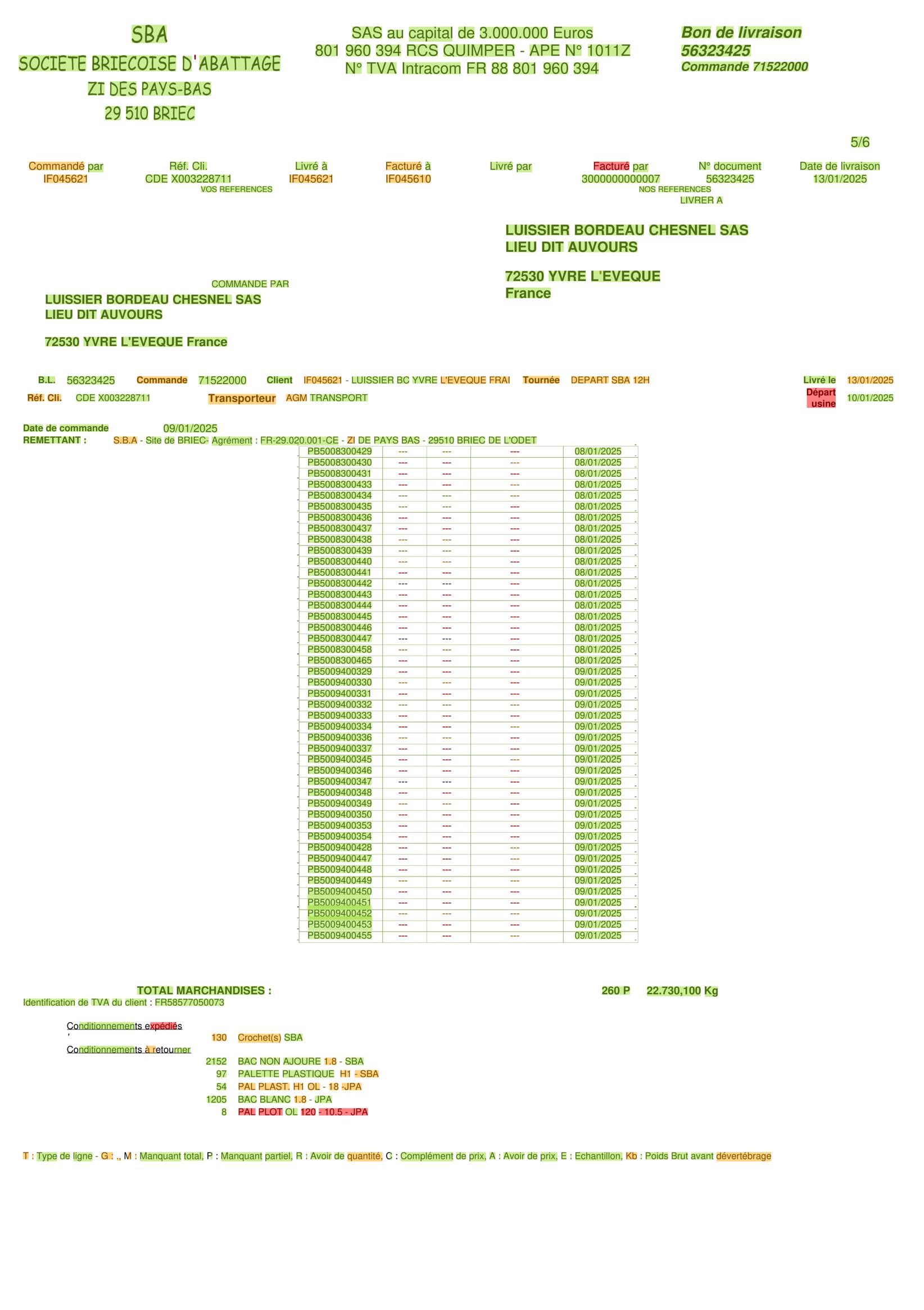 SBA
SOCIETE BRIECOISE D'ABATTAGE
ZI DES PAYS-BAS
29 510 BRIEC

SAS au capital de 3.000.000 Euros
801 960 394 RCS QUIMPER - APE N° 1011Z
N° TVA Intracom FR 88 801 960 394

Bon de livraison
56323425
Commande 71522000

5/6

| Commandé par | Réf. Cli. | Livré à | Facturé à | Livré par | Facturé par | N° document | Date de livraison |
|---|---|---|---|---|---|---|---|
| IF045621 | CDE X003228711 | IF045621 | IF045610 | | 3000000000007 | 56323425 | 13/01/2025 |

VOS REFERENCES
NOS REFERENCES
LIVRER A

LUISSIER BORDEAU CHESNEL SAS
LIEU DIT AUVOURS

72530 YVRE L'EVEQUE
France

COMMANDE PAR
LUISSIER BORDEAU CHESNEL SAS
LIEU DIT AUVOURS

72530 YVRE L'EVEQUE France

B.L. 56323425 Commande 71522000 Client IF045621 - LUISSIER BC YVRE L'EVEQUE FRAI Tournée DEPART SBA 12H Livré le 13/01/2025
Réf. Cli. CDE X003228711 Transporteur AGM TRANSPORT Départ usine 10/01/2025

Date de commande 09/01/2025
REMETTANT : S.B.A - Site de BRIEC- Agrément : FR-29.020.001-CE - ZI DE PAYS BAS - 29510 BRIEC DE L'ODET

| | | | | |
|---|---|---|---|---|
| PB5008300429 | --- | --- | --- | 08/01/2025 |
| PB5008300430 | --- | --- | --- | 08/01/2025 |
| PB5008300431 | --- | --- | --- | 08/01/2025 |
| PB5008300433 | --- | --- | --- | 08/01/2025 |
| PB5008300434 | --- | --- | --- | 08/01/2025 |
| PB5008300435 | --- | --- | --- | 08/01/2025 |
| PB5008300436 | --- | --- | --- | 08/01/2025 |
| PB5008300437 | --- | --- | --- | 08/01/2025 |
| PB5008300438 | --- | --- | --- | 08/01/2025 |
| PB5008300439 | --- | --- | --- | 08/01/2025 |
| PB5008300440 | --- | --- | --- | 08/01/2025 |
| PB5008300441 | --- | --- | --- | 08/01/2025 |
| PB5008300442 | --- | --- | --- | 08/01/2025 |
| PB5008300443 | --- | --- | --- | 08/01/2025 |
| PB5008300444 | --- | --- | --- | 08/01/2025 |
| PB5008300445 | --- | --- | --- | 08/01/2025 |
| PB5008300446 | --- | --- | --- | 08/01/2025 |
| PB5008300447 | --- | --- | --- | 08/01/2025 |
| PB5008300458 | --- | --- | --- | 08/01/2025 |
| PB5008300465 | --- | --- | --- | 08/01/2025 |
| PB5009400329 | --- | --- | --- | 09/01/2025 |
| PB5009400330 | --- | --- | --- | 09/01/2025 |
| PB5009400331 | --- | --- | --- | 09/01/2025 |
| PB5009400332 | --- | --- | --- | 09/01/2025 |
| PB5009400333 | --- | --- | --- | 09/01/2025 |
| PB5009400334 | --- | --- | --- | 09/01/2025 |
| PB5009400336 | --- | --- | --- | 09/01/2025 |
| PB5009400337 | --- | --- | --- | 09/01/2025 |
| PB5009400345 | --- | --- | --- | 09/01/2025 |
| PB5009400346 | --- | --- | --- | 09/01/2025 |
| PB5009400347 | --- | --- | --- | 09/01/2025 |
| PB5009400348 | --- | --- | --- | 09/01/2025 |
| PB5009400349 | --- | --- | --- | 09/01/2025 |
| PB5009400350 | --- | --- | --- | 09/01/2025 |
| PB5009400353 | --- | --- | --- | 09/01/2025 |
| PB5009400354 | --- | --- | --- | 09/01/2025 |
| PB5009400428 | --- | --- | --- | 09/01/2025 |
| PB5009400447 | --- | --- | --- | 09/01/2025 |
| PB5009400448 | --- | --- | --- | 09/01/2025 |
| PB5009400449 | --- | --- | --- | 09/01/2025 |
| PB5009400450 | --- | --- | --- | 09/01/2025 |
| PB5009400451 | --- | --- | --- | 09/01/2025 |
| PB5009400452 | --- | --- | --- | 09/01/2025 |
| PB5009400453 | --- | --- | --- | 09/01/2025 |
| PB5009400455 | --- | --- | --- | 09/01/2025 |

TOTAL MARCHANDISES : 260 P 22.730,100 Kg
Identification de TVA du client : FR58577050073

Conditionnements expédiés
130 Crochet(s) SBA
Conditionnements à retourner
2152 BAC NON AJOURE 1.8 - SBA
97 PALETTE PLASTIQUE H1 - SBA
54 PAL PLAST. H1 OL - 18 -JPA
1205 BAC BLANC 1.8 - JPA
8 PAL PLOT OL 120 - 10.5 - JPA

T : Type de ligne - G : ., M : Manquant total, P : Manquant partiel, R : Avoir de quantité, C : Complément de prix, A : Avoir de prix, E : Echantillon, Kb : Poids Brut avant dévertébrage